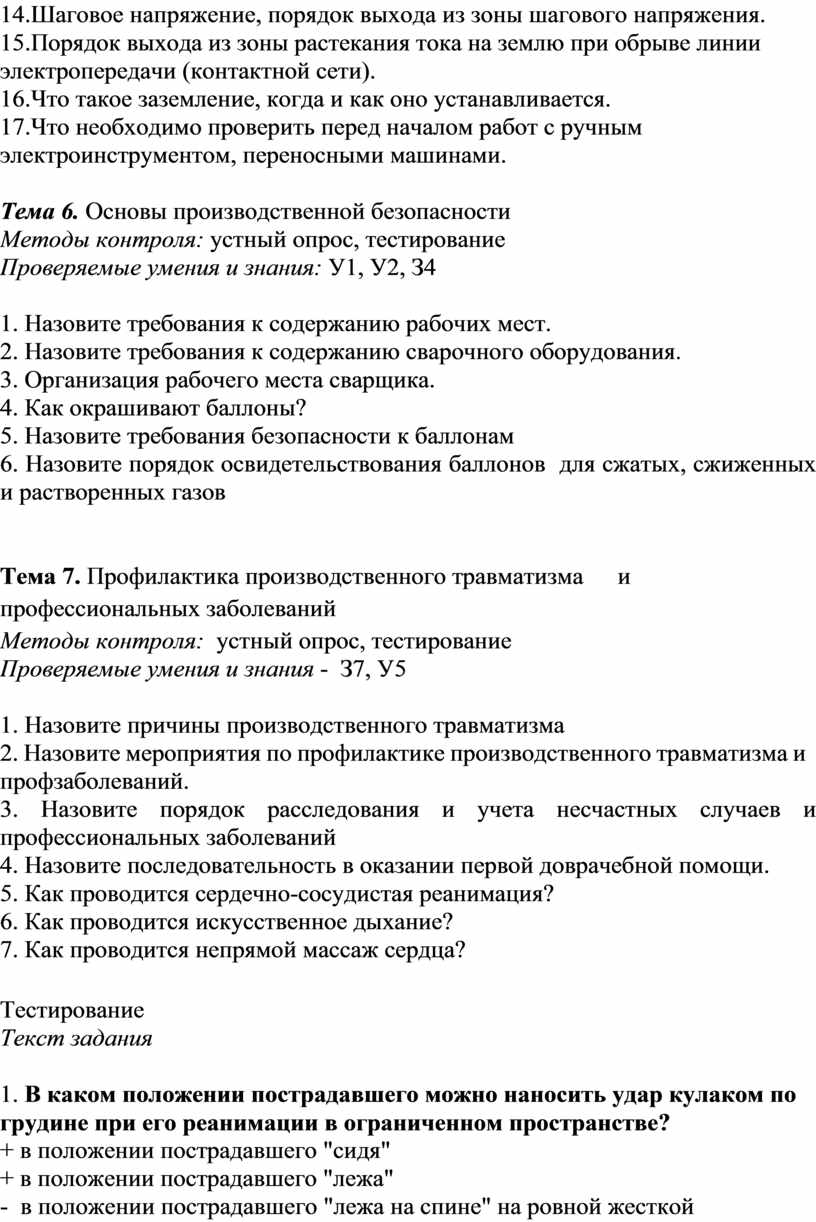 14.Шаговое напряжение, порядок выхода из зоны шагового напряжения.
15.Порядок выхода из зоны растекания тока на землю при обрыве линии электропередачи (контактной сети).
16.Что такое заземление, когда и как оно устанавливается.
17.Что необходимо проверить перед началом работ с ручным электроинструментом, переносными машинами.

Тема 6. Основы производственной безопасности
Методы контроля: устный опрос, тестирование
Проверяемые умения и знания: У1, У2, З4

1. Назовите требования к содержанию рабочих мест.
2. Назовите требования к содержанию сварочного оборудования.
3. Организация рабочего места сварщика.
4. Как окрашивают баллоны?
5. Назовите требования безопасности к баллонам
6. Назовите порядок освидетельствования баллонов для сжатых, сжиженных и растворенных газов

Тема 7. Профилактика производственного травматизма и профессиональных заболеваний
Методы контроля: устный опрос, тестирование
Проверяемые умения и знания - З7, У5

1. Назовите причины производственного травматизма
2. Назовите мероприятия по профилактике производственного травматизма и профзаболеваний.
3. Назовите порядок расследования и учета несчастных случаев и профессиональных заболеваний
4. Назовите последовательность в оказании первой доврачебной помощи.
5. Как проводится сердечно-сосудистая реанимация?
6. Как проводится искусственное дыхание?
7. Как проводится непрямой массаж сердца?

Тестирование
Текст задания

1. В каком положении пострадавшего можно наносить удар кулаком по грудине при его реанимации в ограниченном пространстве?
+ в положении пострадавшего "сидя"
+ в положении пострадавшего "лежа"
- в положении пострадавшего "лежа на спине" на ровной жесткой